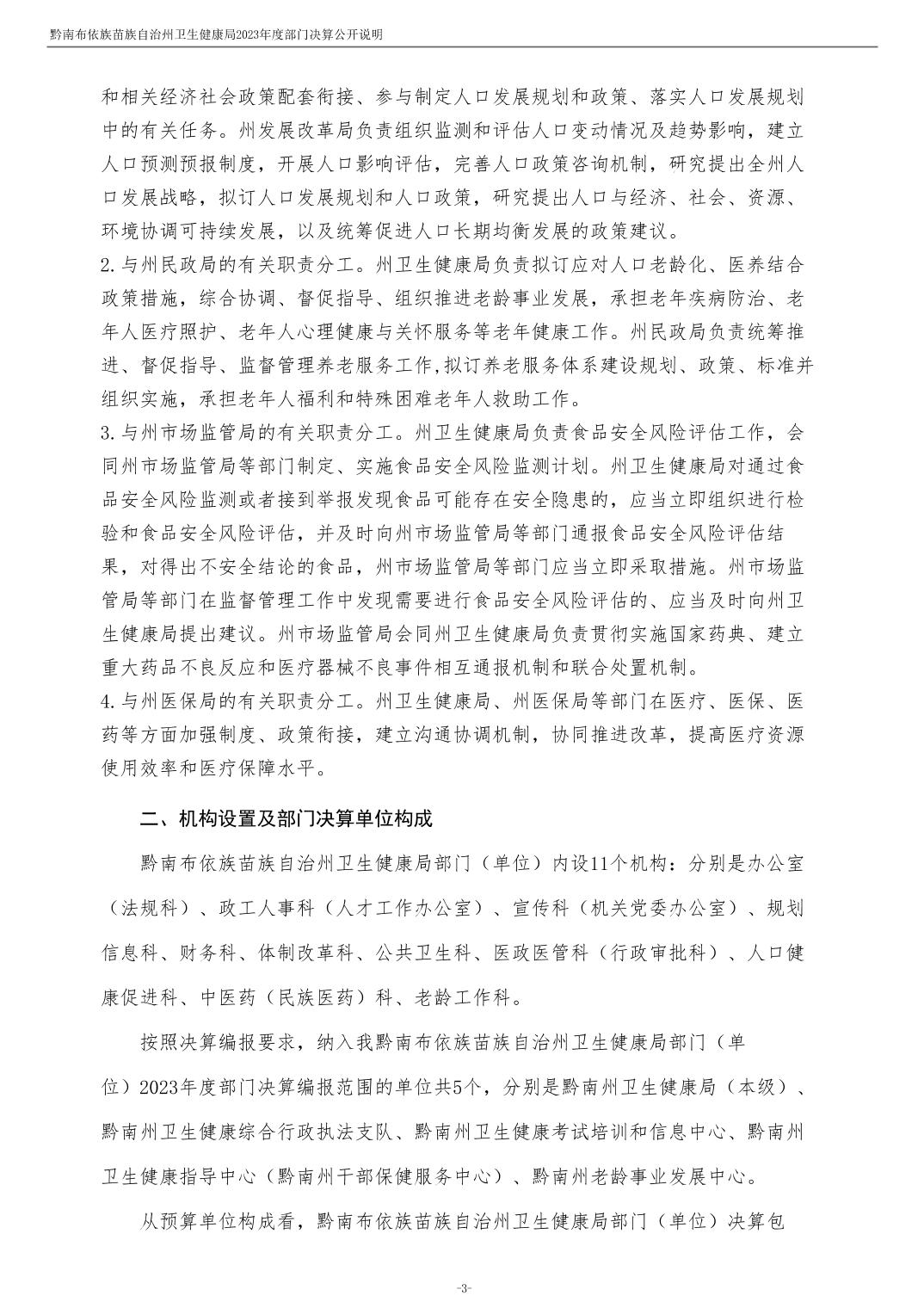 黔南布依族苗族自治州卫生健康局2023年度部门决算公开说明

和相关经济社会政策配套衔接、参与制定人口发展规划和政策、落实人口发展规划中的有关任务。州发展改革局负责组织监测和评估人口变动情况及趋势影响，建立人口预测预报制度，开展人口影响评估，完善人口政策咨询机制，研究提出全州人口发展战略，拟订人口发展规划和人口政策，研究提出人口与经济、社会、资源、环境协调可持续发展，以及统筹促进人口长期均衡发展的政策建议。
2.与州民政局的有关职责分工。州卫生健康局负责拟订应对人口老龄化、医养结合政策措施，综合协调、督促指导、组织推进老龄事业发展，承担老年疾病防治、老年人医疗照护、老年人心理健康与关怀服务等老年健康工作。州民政局负责统筹推进、督促指导、监督管理养老服务工作,拟订养老服务体系建设规划、政策、标准并组织实施，承担老年人福利和特殊困难老年人救助工作。
3.与州市场监管局的有关职责分工。州卫生健康局负责食品安全风险评估工作，会同州市场监管局等部门制定、实施食品安全风险监测计划。州卫生健康局对通过食品安全风险监测或者接到举报发现食品可能存在安全隐患的，应当立即组织进行检验和食品安全风险评估，并及时向州市场监管局等部门通报食品安全风险评估结果，对得出不安全结论的食品，州市场监管局等部门应当立即采取措施。州市场监管局等部门在监督管理工作中发现需要进行食品安全风险评估的、应当及时向州卫生健康局提出建议。州市场监管局会同州卫生健康局负责贯彻实施国家药典、建立重大药品不良反应和医疗器械不良事件相互通报机制和联合处置机制。
4.与州医保局的有关职责分工。州卫生健康局、州医保局等部门在医疗、医保、医药等方面加强制度、政策衔接，建立沟通协调机制，协同推进改革，提高医疗资源使用效率和医疗保障水平。

二、机构设置及部门决算单位构成

黔南布依族苗族自治州卫生健康局部门（单位）内设11个机构：分别是办公室（法规科）、政工人事科（人才工作办公室）、宣传科（机关党委办公室）、规划信息科、财务科、体制改革科、公共卫生科、医政医管科（行政审批科）、人口健康促进科、中医药（民族医药）科、老龄工作科。

按照决算编报要求，纳入我黔南布依族苗族自治州卫生健康局部门（单位）2023年度部门决算编报范围的单位共5个，分别是黔南州卫生健康局（本级）、黔南州卫生健康综合行政执法支队、黔南州卫生健康考试培训和信息中心、黔南州卫生健康指导中心（黔南州干部保健服务中心）、黔南州老龄事业发展中心。

从预算单位构成看，黔南布依族苗族自治州卫生健康局部门（单位）决算包

-3-